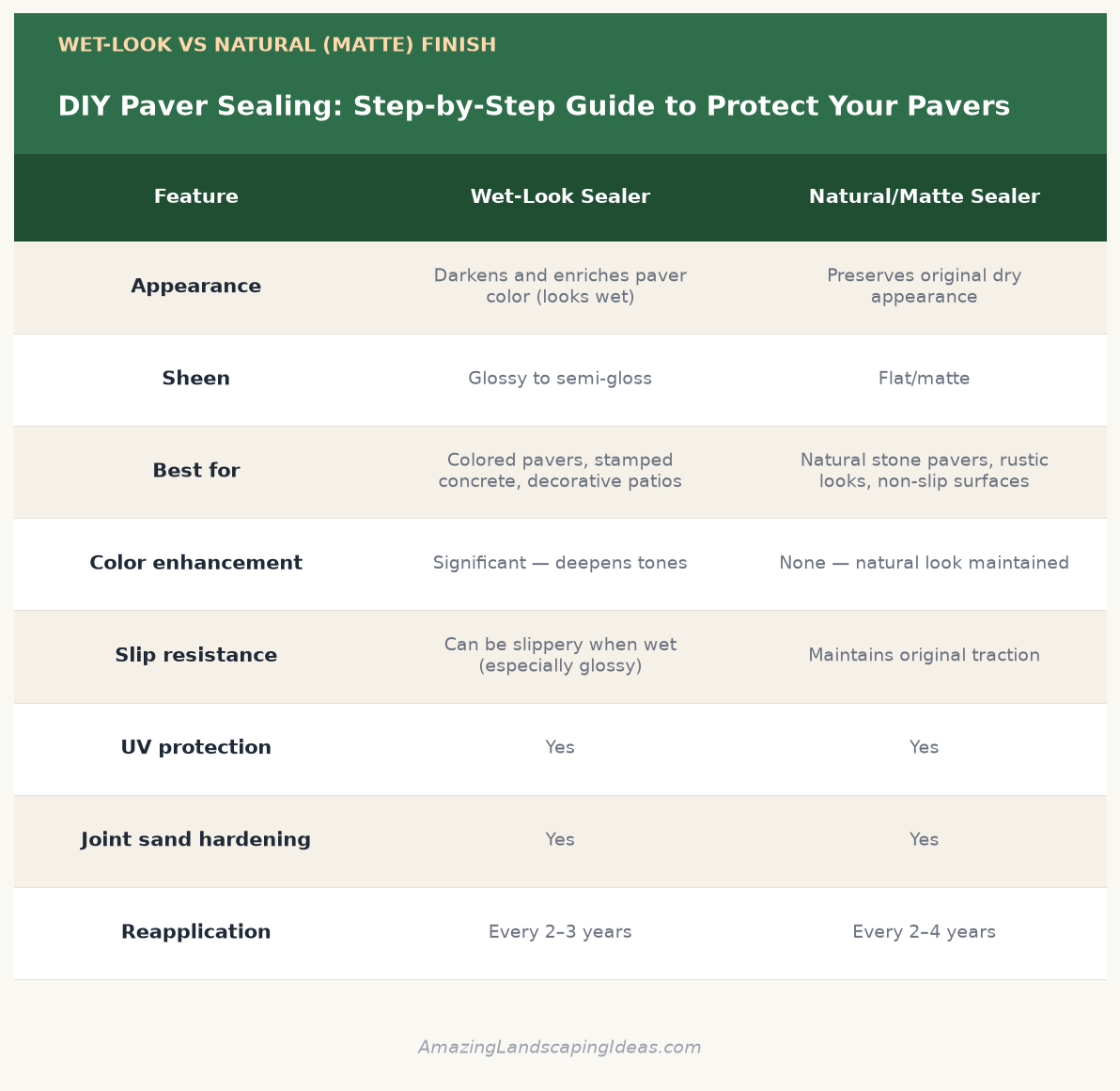 WET-LOOK VS NATURAL (MATTE) FINISH

DIY Paver Sealing: Step-by-Step Guide to Protect Your Pavers

| Feature | Wet-Look Sealer | Natural/Matte Sealer |
|---|---|---|
| Appearance | Darkens and enriches paver color (looks wet) | Preserves original dry appearance |
| Sheen | Glossy to semi-gloss | Flat/matte |
| Best for | Colored pavers, stamped concrete, decorative patios | Natural stone pavers, rustic looks, non-slip surfaces |
| Color enhancement | Significant — deepens tones | None — natural look maintained |
| Slip resistance | Can be slippery when wet (especially glossy) | Maintains original traction |
| UV protection | Yes | Yes |
| Joint sand hardening | Yes | Yes |
| Reapplication | Every 2–3 years | Every 2–4 years |

AmazingLandscapingIdeas.com